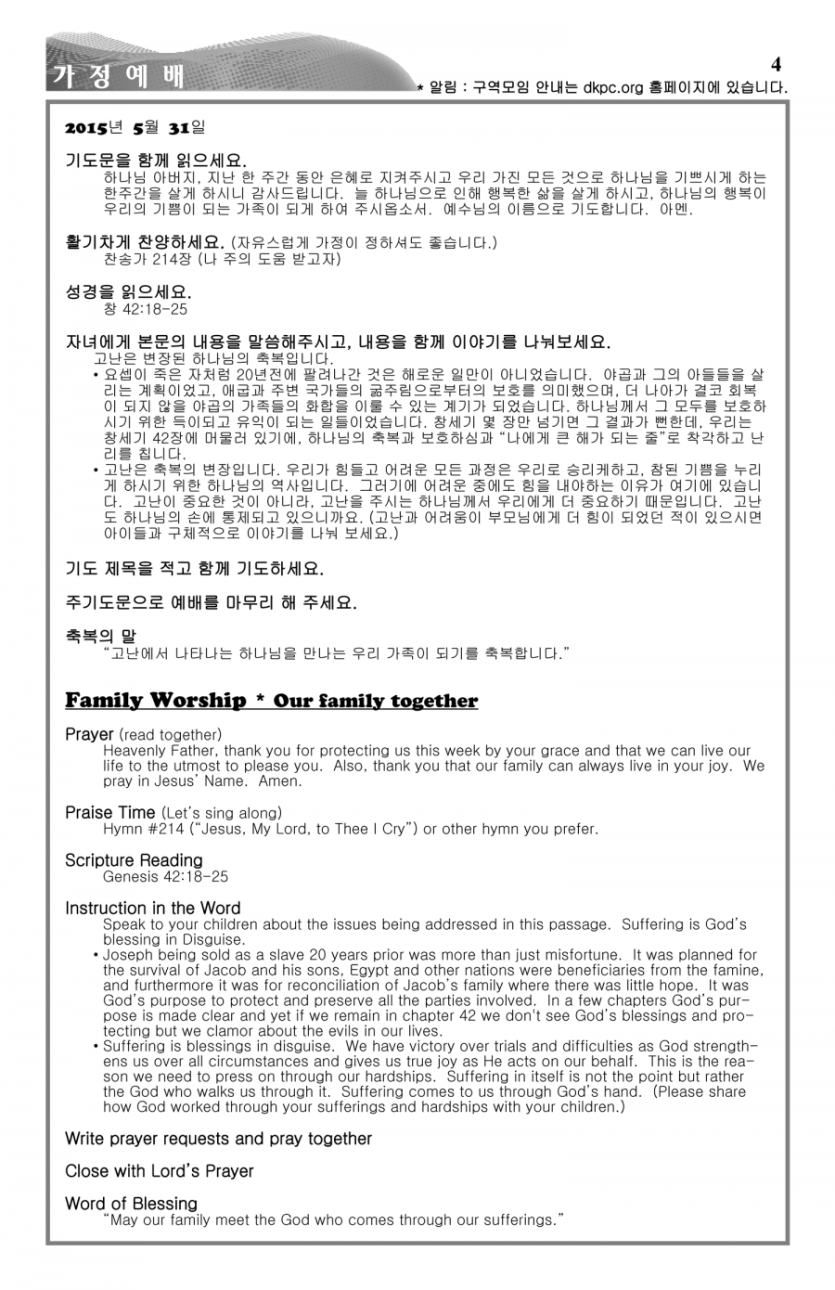 가 정 예 배

4

* 알림 : 구역모임 안내는 dkpc.org 홈페이지에 있습니다.

2015년 5월 31일

기도문을 함께 읽으세요.
하나님 아버지, 지난 한 주간 동안 은혜로 지켜주시고 우리 가진 모든 것으로 하나님을 기쁘시게 하는 한주간을 살게 하시니 감사드립니다. 늘 하나님으로 인해 행복한 삶을 살게 하시고, 하나님의 행복이 우리의 기쁨이 되는 가족이 되게 하여 주시옵소서. 예수님의 이름으로 기도합니다. 아멘.

활기차게 찬양하세요. (자유스럽게 가정이 정하셔도 좋습니다.)
찬송가 214장 (나 주의 도움 받고자)

성경을 읽으세요.
창 42:18-25

자녀에게 본문의 내용을 말씀해주시고, 내용을 함께 이야기를 나눠보세요.
고난은 변장된 하나님의 축복입니다.
• 요셉이 죽은 자처럼 20년전에 팔려나간 것은 해로운 일만이 아니었습니다. 야곱과 그의 아들들을 살리는 계획이었고, 애굽과 주변 국가들의 굶주림으로부터의 보호를 의미했으며, 더 나아가 결코 회복이 되지 않을 야곱의 가족들의 화합을 이룰 수 있는 계기가 되었습니다. 하나님께서 그 모두를 보호하시기 위한 득이되고 유익이 되는 일들이었습니다. 창세기 몇 장만 넘기면 그 결과가 뻔한데, 우리는 창세기 42장에 머물러 있기에, 하나님의 축복과 보호하심과 "나에게 큰 해가 되는 줄"로 착각하고 난리를 칩니다.
• 고난은 축복의 변장입니다. 우리가 힘들고 어려운 모든 과정은 우리로 승리케하고, 참된 기쁨을 누리게 하시기 위한 하나님의 역사입니다. 그러기에 어려운 중에도 힘을 내야하는 이유가 여기에 있습니다. 고난이 중요한 것이 아니라, 고난을 주시는 하나님께서 우리에게 더 중요하기 때문입니다. 고난도 하나님의 손에 통제되고 있으니까요. (고난과 어려움이 부모님에게 더 힘이 되었던 적이 있으시면 아이들과 구체적으로 이야기를 나눠 보세요.)

기도 제목을 적고 함께 기도하세요.

주기도문으로 예배를 마무리 해 주세요.

축복의 말
"고난에서 나타나는 하나님을 만나는 우리 가족이 되기를 축복합니다."

Family Worship * Our family together

Prayer (read together)
Heavenly Father, thank you for protecting us this week by your grace and that we can live our life to the utmost to please you. Also, thank you that our family can always live in your joy. We pray in Jesus' Name. Amen.

Praise Time (Let's sing along)
Hymn #214 ("Jesus, My Lord, to Thee I Cry") or other hymn you prefer.

Scripture Reading
Genesis 42:18-25

Instruction in the Word
Speak to your children about the issues being addressed in this passage. Suffering is God's blessing in Disguise.
• Joseph being sold as a slave 20 years prior was more than just misfortune. It was planned for the survival of Jacob and his sons, Egypt and other nations were beneficiaries from the famine, and furthermore it was for reconciliation of Jacob's family where there was little hope. It was God's purpose to protect and preserve all the parties involved. In a few chapters God's purpose is made clear and yet if we remain in chapter 42 we don't see God's blessings and protecting but we clamor about the evils in our lives.
• Suffering is blessings in disguise. We have victory over trials and difficulties as God strengthens us over all circumstances and gives us true joy as He acts on our behalf. This is the reason we need to press on through our hardships. Suffering in itself is not the point but rather the God who walks us through it. Suffering comes to us through God's hand. (Please share how God worked through your sufferings and hardships with your children.)

Write prayer requests and pray together

Close with Lord's Prayer

Word of Blessing
"May our family meet the God who comes through our sufferings."